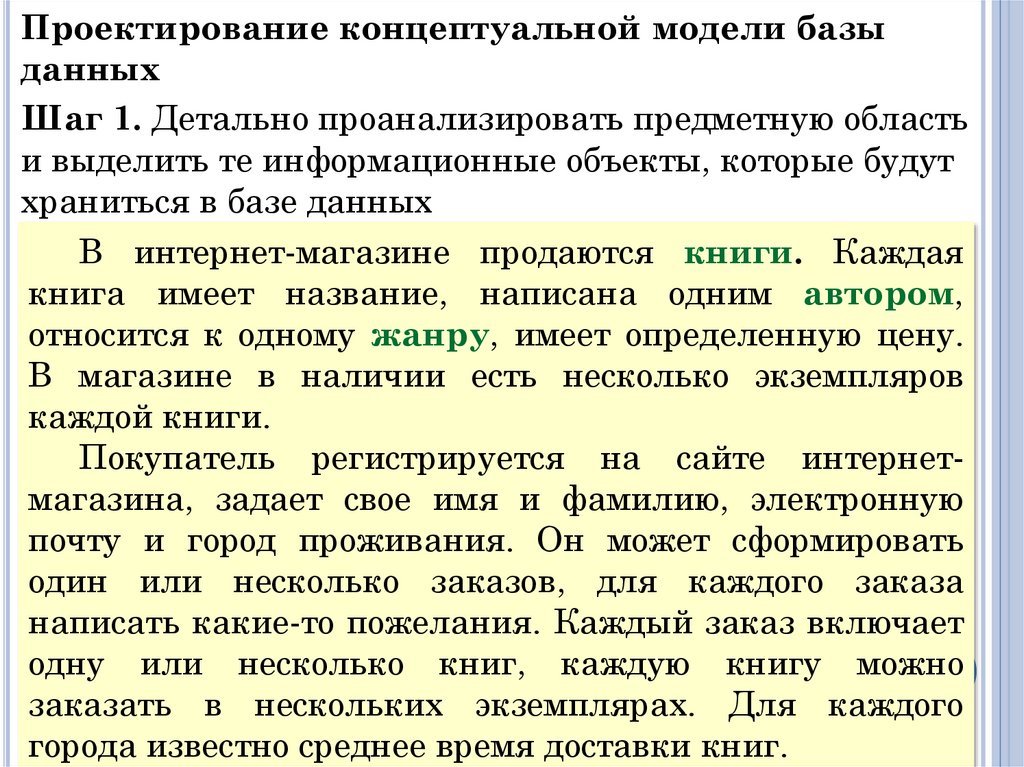 Проектирование концептуальной модели базы данных

Шаг 1. Детально проанализировать предметную область и выделить те информационные объекты, которые будут храниться в базе данных

В интернет-магазине продаются книги. Каждая книга имеет название, написана одним автором, относится к одному жанру, имеет определенную цену. В магазине в наличии есть несколько экземпляров каждой книги.

Покупатель регистрируется на сайте интернет-магазина, задает свое имя и фамилию, электронную почту и город проживания. Он может сформировать один или несколько заказов, для каждого заказа написать какие-то пожелания. Каждый заказ включает одну или несколько книг, каждую книгу можно заказать в нескольких экземплярах. Для каждого города известно среднее время доставки книг.